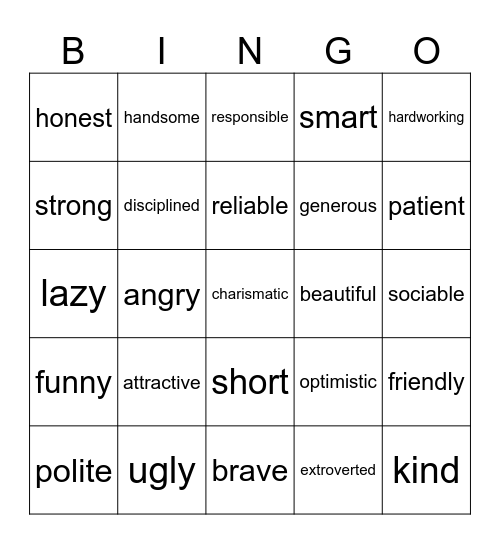 | B | I | N | G | O |
|---|---|---|---|---|
| honest | handsome | responsible | smart | hardworking |
| strong | disciplined | reliable | generous | patient |
| lazy | angry | charismatic | beautiful | sociable |
| funny | attractive | short | optimistic | friendly |
| polite | ugly | brave | extroverted | kind |